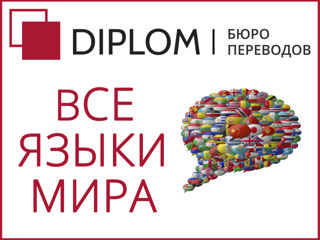 DIPLOM | БЮРО ПЕРЕВОДОВ

ВСЕ ЯЗЫКИ МИРА